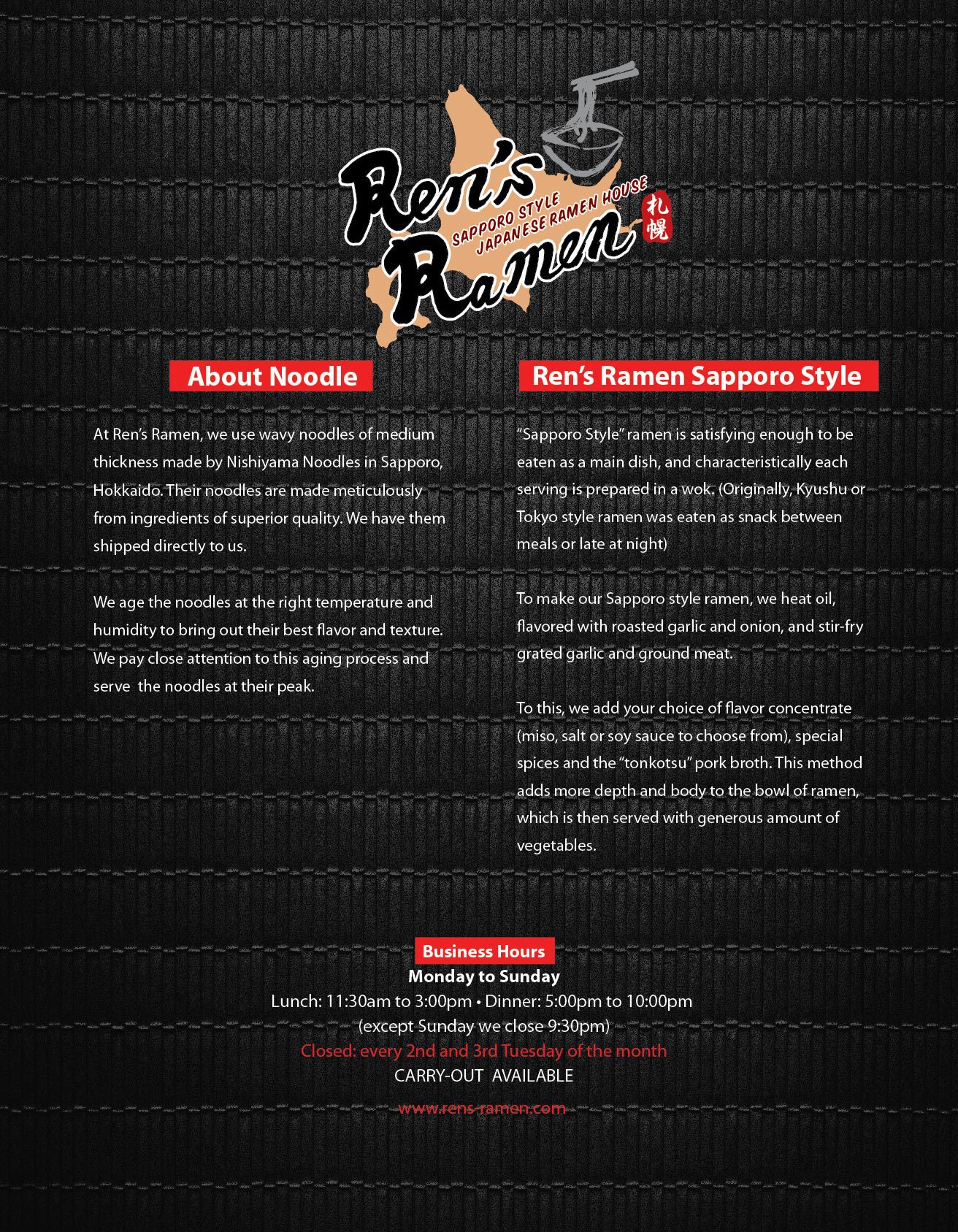 Ren's Ramen

SAPPORO STYLE
JAPANESE RAMEN HOUSE

札幌

About Noodle

At Ren's Ramen, we use wavy noodles of medium thickness made by Nishiyama Noodles in Sapporo, Hokkaido. Their noodles are made meticulously from ingredients of superior quality. We have them shipped directly to us.

We age the noodles at the right temperature and humidity to bring out their best flavor and texture. We pay close attention to this aging process and serve the noodles at their peak.

Ren's Ramen Sapporo Style

"Sapporo Style" ramen is satisfying enough to be eaten as a main dish, and characteristically each serving is prepared in a wok. (Originally, Kyushu or Tokyo style ramen was eaten as snack between meals or late at night)

To make our Sapporo style ramen, we heat oil, flavored with roasted garlic and onion, and stir-fry grated garlic and ground meat.

To this, we add your choice of flavor concentrate (miso, salt or soy sauce to choose from), special spices and the "tonkotsu" pork broth. This method adds more depth and body to the bowl of ramen, which is then served with generous amount of vegetables.

Business Hours
Monday to Sunday
Lunch: 11:30am to 3:00pm • Dinner: 5:00pm to 10:00pm
(except Sunday we close 9:30pm)
Closed: every 2nd and 3rd Tuesday of the month
CARRY-OUT AVAILABLE

www.rens-ramen.com